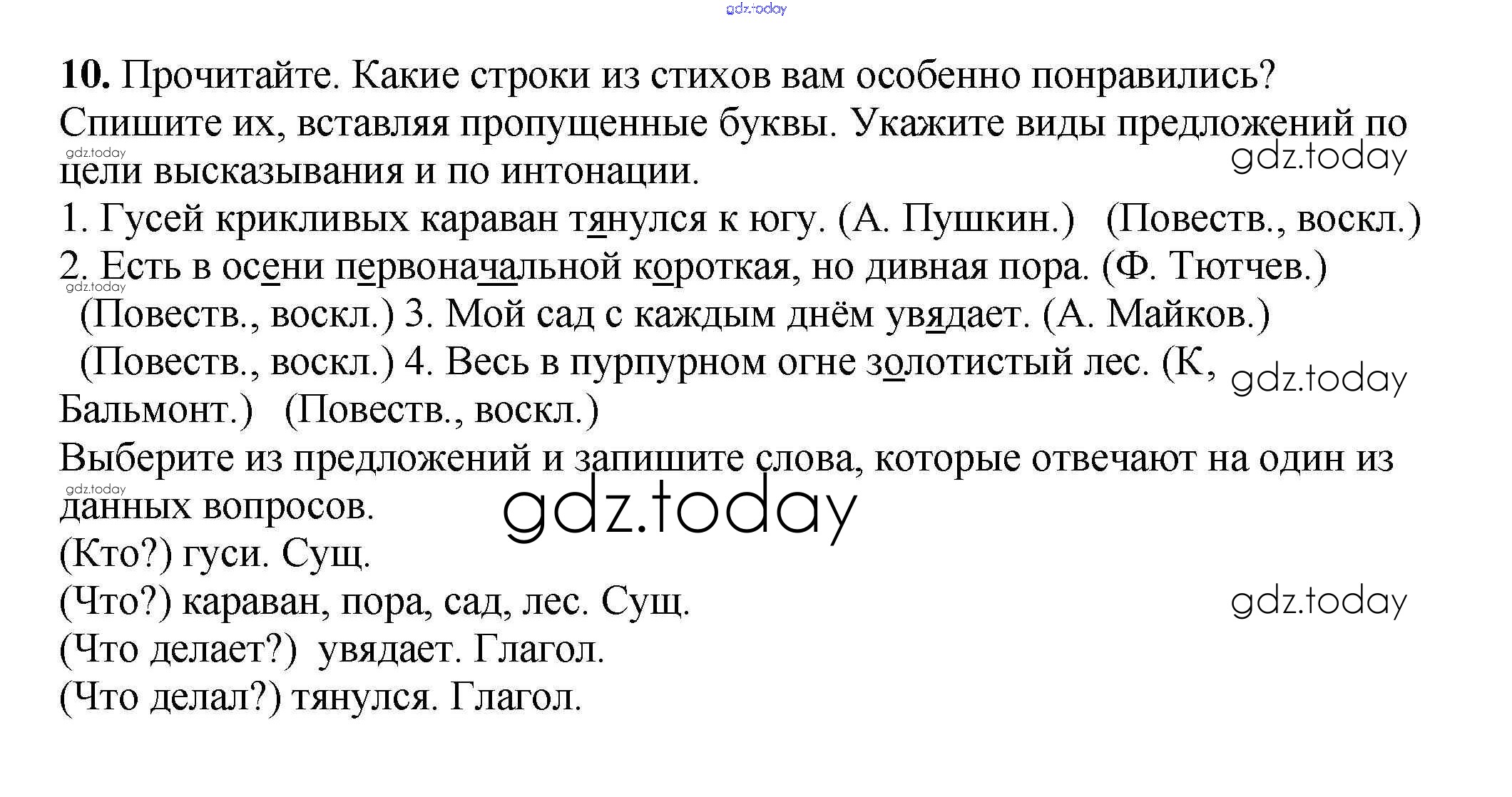 gdz.today

**10.** Прочитайте. Какие строки из стихов вам особенно понравились? Спишите их, вставляя пропущенные буквы. Укажите виды предложений по цели высказывания и по интонации.

gdz.today

gdz.today

1. Гусей крикливых караван тянулся к югу. (А. Пушкин.) (Повеств., воскл.)
2. Есть в осени первоначальной короткая, но дивная пора. (Ф. Тютчев.)

gdz.today

(Повеств., воскл.) 3. Мой сад с каждым днём увядает. (А. Майков.)
(Повеств., воскл.) 4. Весь в пурпурном огне золотистый лес. (К, Бальмонт.) (Повеств., воскл.)

gdz.today

Выберите из предложений и запишите слова, которые отвечают на один из данных вопросов.

gdz.today

gdz.today

(Кто?) гуси. Сущ.
(Что?) караван, пора, сад, лес. Сущ.

gdz.today

(Что делает?) увядает. Глагол.
(Что делал?) тянулся. Глагол.